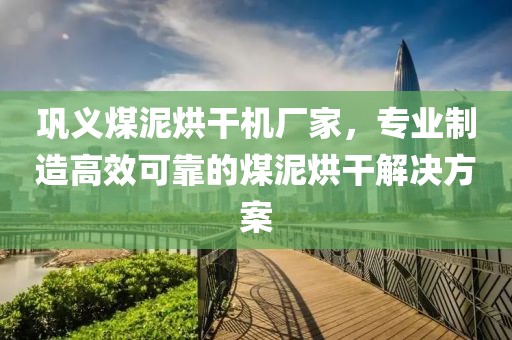 巩义煤泥烘干机厂家，专业制造高效可靠的煤泥烘干解决方案